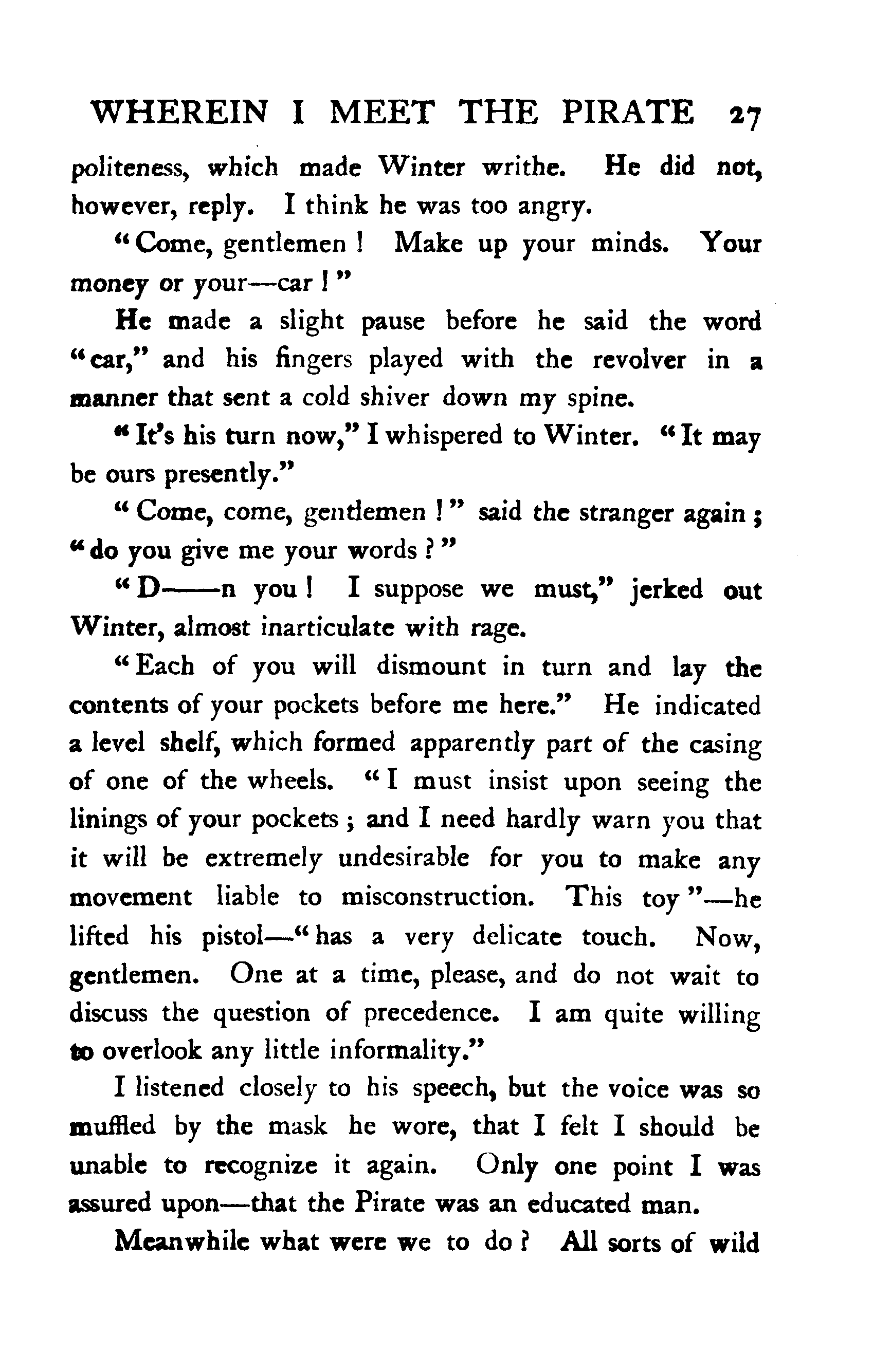 WHEREIN I MEET THE PIRATE 27

politeness, which made Winter writhe. He did not, however, reply. I think he was too angry.

"Come, gentlemen! Make up your minds. Your money or your—car!"

He made a slight pause before he said the word "car," and his fingers played with the revolver in a manner that sent a cold shiver down my spine.

"It's his turn now," I whispered to Winter. "It may be ours presently."

"Come, come, gentlemen!" said the stranger again; "do you give me your words?"

"D——n you! I suppose we must," jerked out Winter, almost inarticulate with rage.

"Each of you will dismount in turn and lay the contents of your pockets before me here." He indicated a level shelf, which formed apparently part of the casing of one of the wheels. "I must insist upon seeing the linings of your pockets; and I need hardly warn you that it will be extremely undesirable for you to make any movement liable to misconstruction. This toy"—he lifted his pistol—"has a very delicate touch. Now, gentlemen. One at a time, please, and do not wait to discuss the question of precedence. I am quite willing to overlook any little informality."

I listened closely to his speech, but the voice was so muffled by the mask he wore, that I felt I should be unable to recognize it again. Only one point I was assured upon—that the Pirate was an educated man.

Meanwhile what were we to do? All sorts of wild